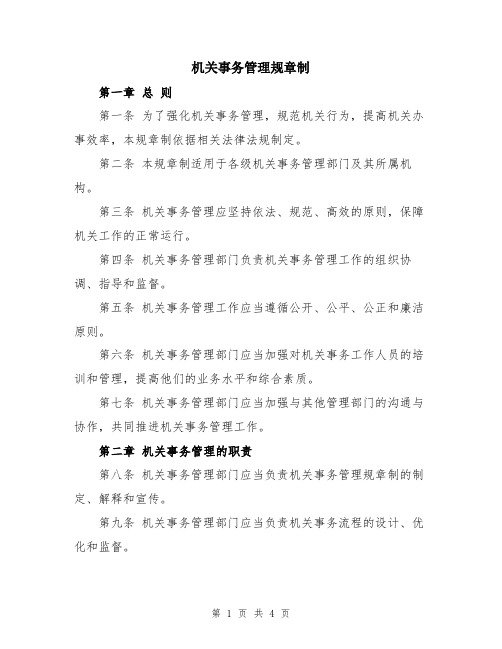 机关事务管理规章制

第一章 总 则

第一条 为了强化机关事务管理，规范机关行为，提高机关办事效率，本规章制依据相关法律法规制定。

第二条 本规章制适用于各级机关事务管理部门及其所属机构。

第三条 机关事务管理应坚持依法、规范、高效的原则，保障机关工作的正常运行。

第四条 机关事务管理部门负责机关事务管理工作的组织协调、指导和监督。

第五条 机关事务管理工作应当遵循公开、公平、公正和廉洁原则。

第六条 机关事务管理部门应当加强对机关事务工作人员的培训和管理，提高他们的业务水平和综合素质。

第七条 机关事务管理部门应当加强与其他管理部门的沟通与协作，共同推进机关事务管理工作。

第二章 机关事务管理的职责

第八条 机关事务管理部门应当负责机关事务管理规章制的制定、解释和宣传。

第九条 机关事务管理部门应当负责机关事务流程的设计、优化和监督。

第 1 页 共 4 页